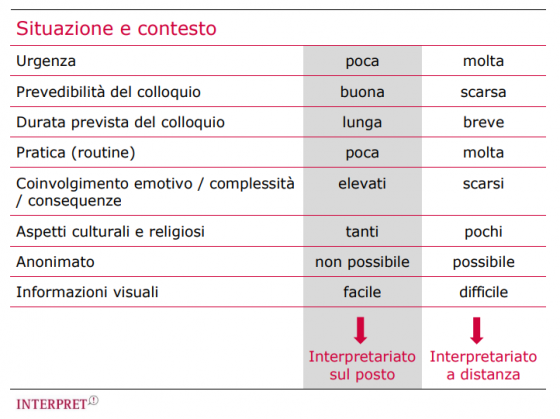 Situazione e contesto

| | | |
|---|---|---|
| Urgenza | poca | molta |
| Prevedibilità del colloquio | buona | scarsa |
| Durata prevista del colloquio | lunga | breve |
| Pratica (routine) | poca | molta |
| Coinvolgimento emotivo / complessità / consequenze | elevati | scarsi |
| Aspetti culturali e religiosi | tanti | pochi |
| Anonimato | non possibile | possibile |
| Informazioni visuali | facile | difficile |
| | Interpretariato sul posto | Interpretariato a distanza |

INTERPRET